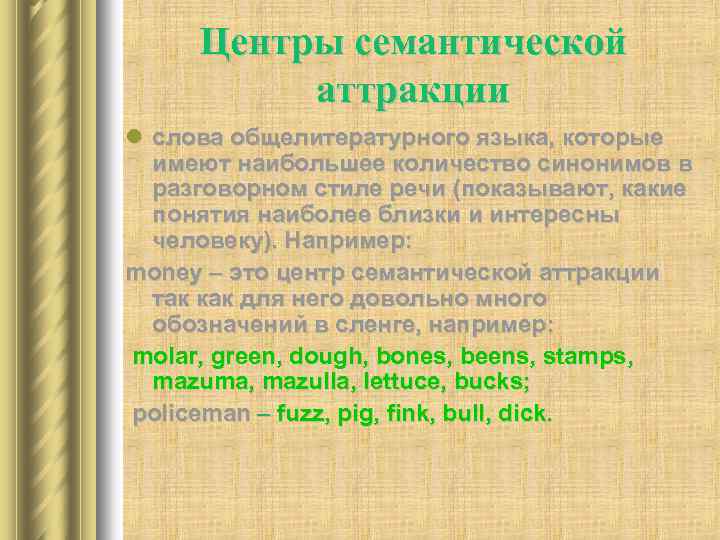 Центры семантической аттракции

слова общелитературного языка, которые имеют наибольшее количество синонимов в разговорном стиле речи (показывают, какие понятия наиболее близки и интересны человеку). Например:

money – это центр семантической аттракции так как для него довольно много обозначений в сленге, например:

molar, green, dough, bones, beens, stamps, mazuma, mazulla, lettuce, bucks;

policeman – fuzz, pig, fink, bull, dick.